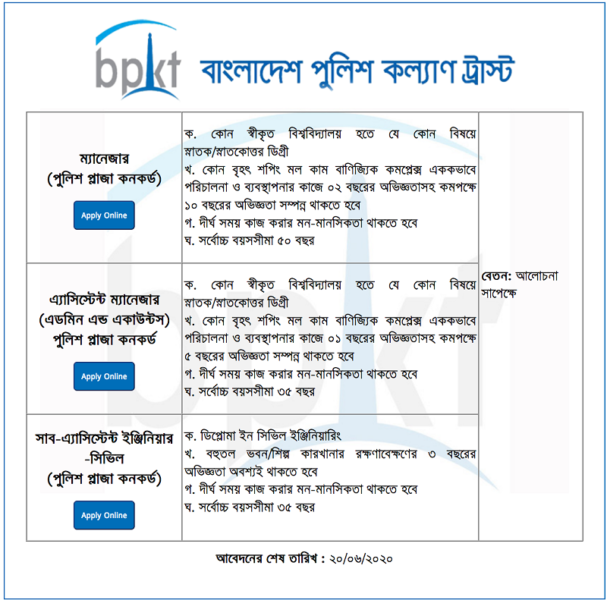 bpkt বাংলাদেশ পুলিশ কল্যাণ ট্রাস্ট

| | | |
|---|---|---|
| ম্যানেজার (পুলিশ প্লাজা কনকর্ড) Apply Online | ক. কোন স্বীকৃত বিশ্ববিদ্যালয় হতে যে কোন বিষয়ে স্নাতক/স্নাতকোত্তর ডিগ্রী খ. কোন বৃহৎ শপিং মল কাম বাণিজ্যিক কমপ্লেক্স এককভাবে পরিচালনা ও ব্যবস্থাপনার কাজে ০২ বছরের অভিজ্ঞতাসহ কমপক্ষে ১০ বছরের অভিজ্ঞতা সম্পন্ন থাকতে হবে গ. দীর্ঘ সময় কাজ করার মন-মানসিকতা থাকতে হবে ঘ. সর্বোচ্চ বয়সসীমা ৫০ বছর | বেতন: আলোচনা সাপেক্ষে |
| এ্যাসিস্টেন্ট ম্যানেজার (এডমিন এন্ড একাউন্টস) পুলিশ প্লাজা কনকর্ড Apply Online | ক. কোন স্বীকৃত বিশ্ববিদ্যালয় হতে যে কোন বিষয়ে স্নাতক/স্নাতকোত্তর ডিগ্রী খ. কোন বৃহৎ শপিং মল কাম বাণিজ্যিক কমপ্লেক্স এককভাবে পরিচালনা ও ব্যবস্থাপনার কাজে ০১ বছরের অভিজ্ঞতাসহ কমপক্ষে ৫ বছরের অভিজ্ঞতা সম্পন্ন থাকতে হবে গ. দীর্ঘ সময় কাজ করার মন-মানসিকতা থাকতে হবে ঘ. সর্বোচ্চ বয়সসীমা ৩৫ বছর | |
| সাব-এ্যাসিস্টেন্ট ইঞ্জিনিয়ার -সিভিল (পুলিশ প্লাজা কনকর্ড) Apply Online | ক. ডিপ্লোমা ইন সিভিল ইঞ্জিনিয়ারিং খ. বহুতল ভবন/শিল্প কারখানার রক্ষণাবেক্ষণের ৩ বছরের অভিজ্ঞতা অবশ্যই থাকতে হবে গ. দীর্ঘ সময় কাজ করার মন-মানসিকতা থাকতে হবে ঘ. সর্বোচ্চ বয়সসীমা ৩৫ বছর | |

আবেদনের শেষ তারিখ : ২০/০৬/২০২০